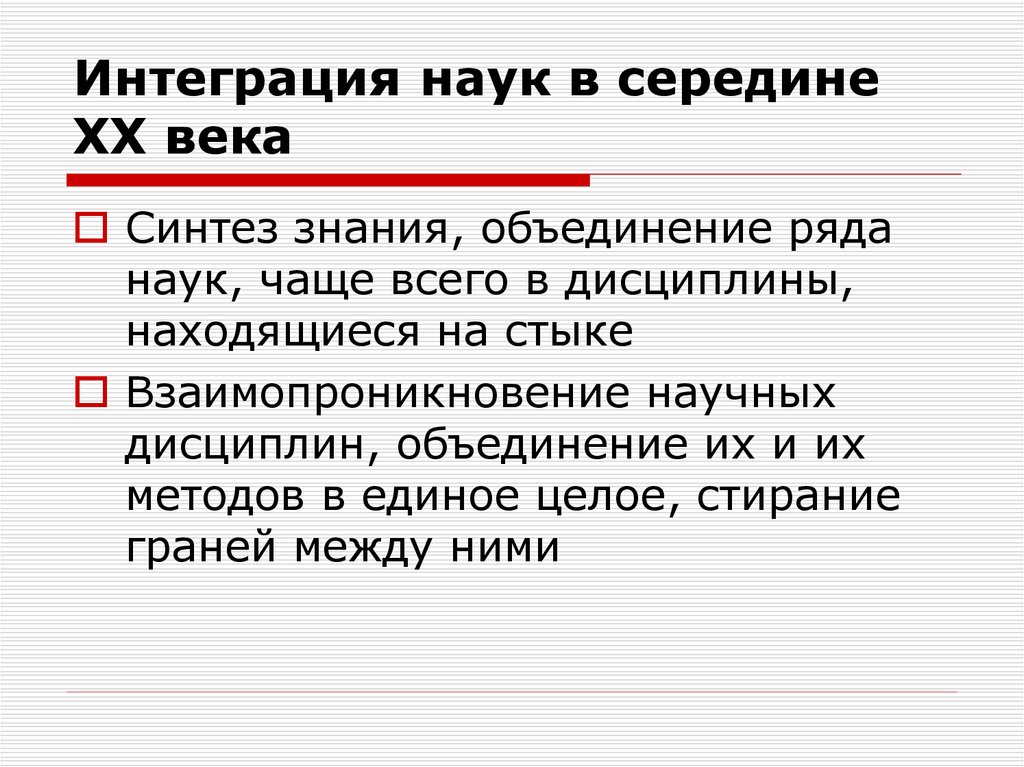 Интеграция наук в середине XX века

Синтез знания, объединение ряда наук, чаще всего в дисциплины, находящиеся на стыке

Взаимопроникновение научных дисциплин, объединение их и их методов в единое целое, стирание граней между ними